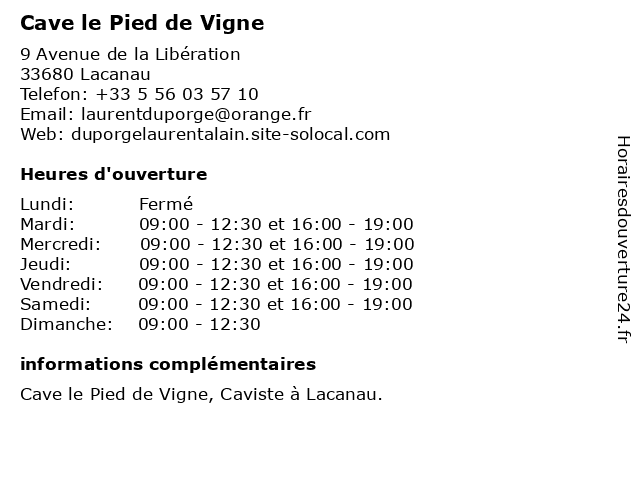 Cave le Pied de Vigne

9 Avenue de la Libération
33680 Lacanau
Telefon: +33 5 56 03 57 10
Email: laurentduporge@orange.fr
Web: duporgelaurentalain.site-solocal.com

Heures d'ouverture

| | |
|---|---|
| Lundi: | Fermé |
| Mardi: | 09:00 - 12:30 et 16:00 - 19:00 |
| Mercredi: | 09:00 - 12:30 et 16:00 - 19:00 |
| Jeudi: | 09:00 - 12:30 et 16:00 - 19:00 |
| Vendredi: | 09:00 - 12:30 et 16:00 - 19:00 |
| Samedi: | 09:00 - 12:30 et 16:00 - 19:00 |
| Dimanche: | 09:00 - 12:30 |

informations complémentaires

Cave le Pied de Vigne, Caviste à Lacanau.

Horairesdouverture24.fr